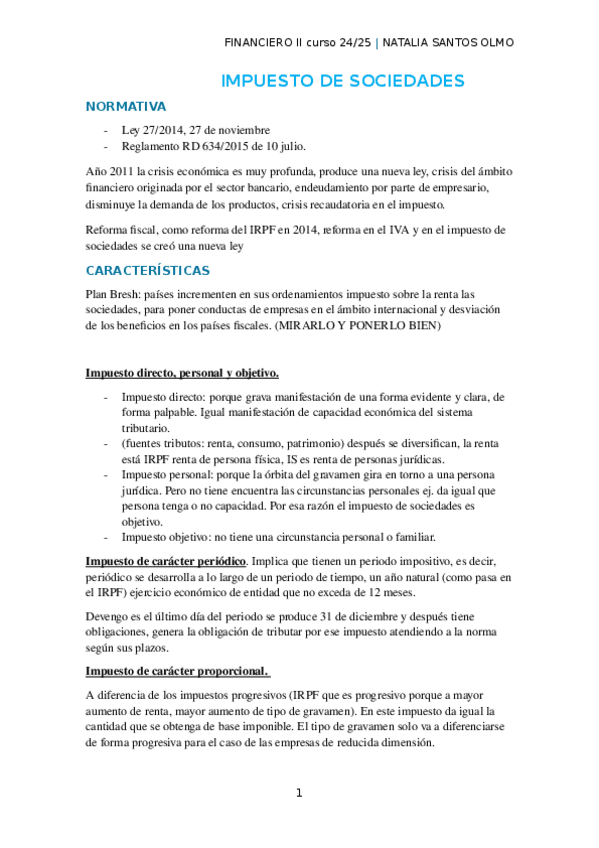 FINANCIERO II curso 24/25 | NATALIA SANTOS OLMO

IMPUESTO DE SOCIEDADES

NORMATIVA

- Ley 27/2014, 27 de noviembre
- Reglamento RD 634/2015 de 10 julio.

Año 2011 la crisis económica es muy profunda, produce una nueva ley, crisis del ámbito financiero originada por el sector bancario, endeudamiento por parte de empresario, disminuye la demanda de los productos, crisis recaudatoria en el impuesto.

Reforma fiscal, como reforma del IRPF en 2014, reforma en el IVA y en el impuesto de sociedades se creó una nueva ley

CARACTERÍSTICAS

Plan Bresh: países incrementen en sus ordenamientos impuesto sobre la renta las sociedades, para poner conductas de empresas en el ámbito internacional y desviación de los beneficios en los países fiscales. (MIRARLO Y PONERLO BIEN)

Impuesto directo, personal y objetivo.

- Impuesto directo: porque grava manifestación de una forma evidente y clara, de forma palpable. Igual manifestación de capacidad económica del sistema tributario.
- (fuentes tributos: renta, consumo, patrimonio) después se diversifican, la renta está IRPF renta de persona física, IS es renta de personas jurídicas.
- Impuesto personal: porque la órbita del gravamen gira en torno a una persona jurídica. Pero no tiene encuentra las circunstancias personales ej. da igual que persona tenga o no capacidad. Por esa razón el impuesto de sociedades es objetivo.
- Impuesto objetivo: no tiene una circunstancia personal o familiar.

Impuesto de carácter periódico. Implica que tienen un periodo impositivo, es decir, periódico se desarrolla a lo largo de un periodo de tiempo, un año natural (como pasa en el IRPF) ejercicio económico de entidad que no exceda de 12 meses.

Devengo es el último día del periodo se produce 31 de diciembre y después tiene obligaciones, genera la obligación de tributar por ese impuesto atendiendo a la norma según sus plazos.

Impuesto de carácter proporcional.

A diferencia de los impuestos progresivos (IRPF que es progresivo porque a mayor aumento de renta, mayor aumento de tipo de gravamen). En este impuesto da igual la cantidad que se obtenga de base imponible. El tipo de gravamen solo va a diferenciarse de forma progresiva para el caso de las empresas de reducida dimensión.

1